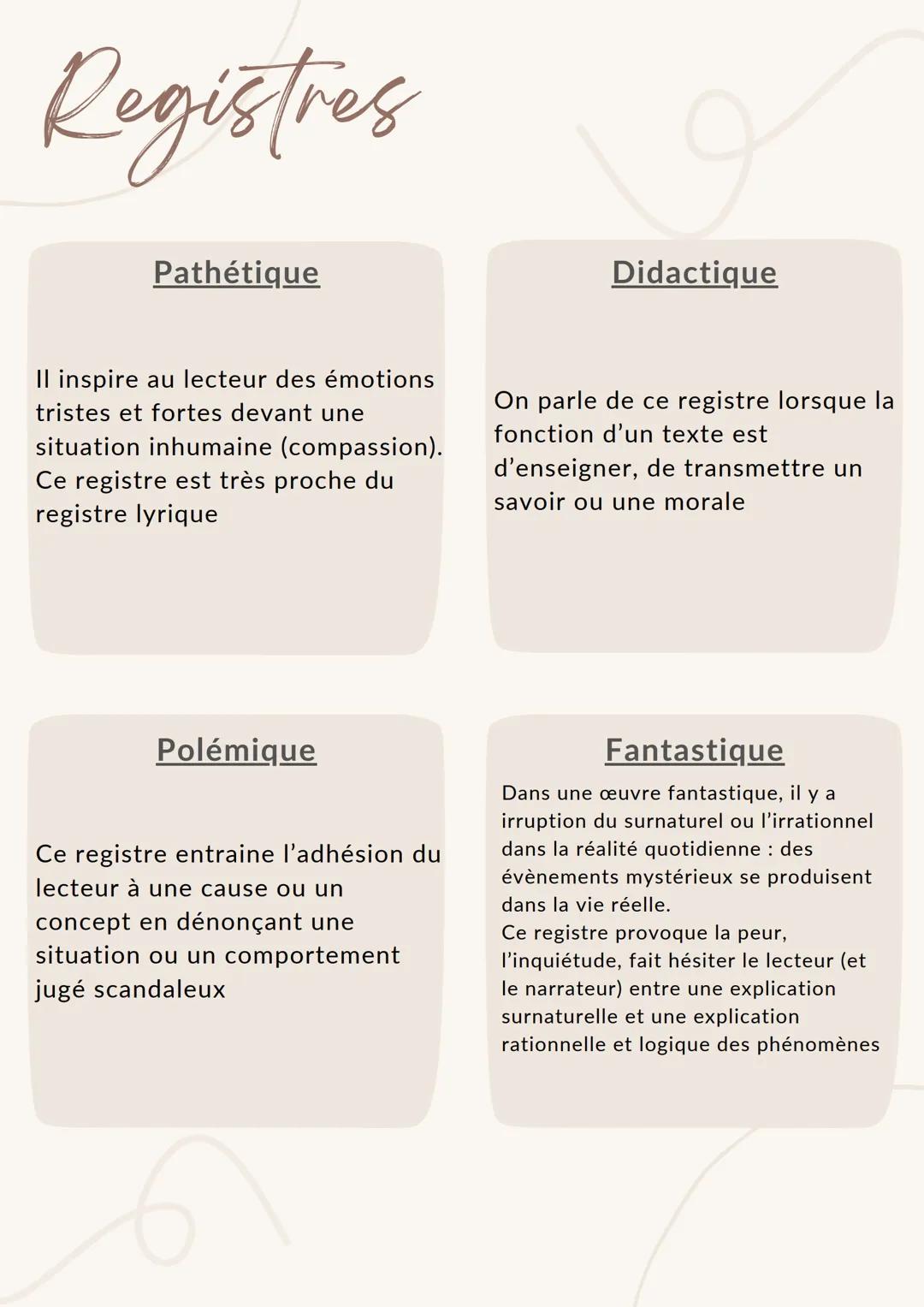 Registres

Pathétique

Il inspire au lecteur des émotions tristes et fortes devant une situation inhumaine (compassion). Ce registre est très proche du registre lyrique

Didactique

On parle de ce registre lorsque la fonction d'un texte est d'enseigner, de transmettre un savoir ou une morale

Polémique

Ce registre entraine l'adhésion du lecteur à une cause ou un concept en dénonçant une situation ou un comportement jugé scandaleux

Fantastique

Dans une œuvre fantastique, il y a irruption du surnaturel ou l'irrationnel dans la réalité quotidienne : des évènements mystérieux se produisent dans la vie réelle.
Ce registre provoque la peur, l'inquiétude, fait hésiter le lecteur (et le narrateur) entre une explication surnaturelle et une explication rationnelle et logique des phénomènes